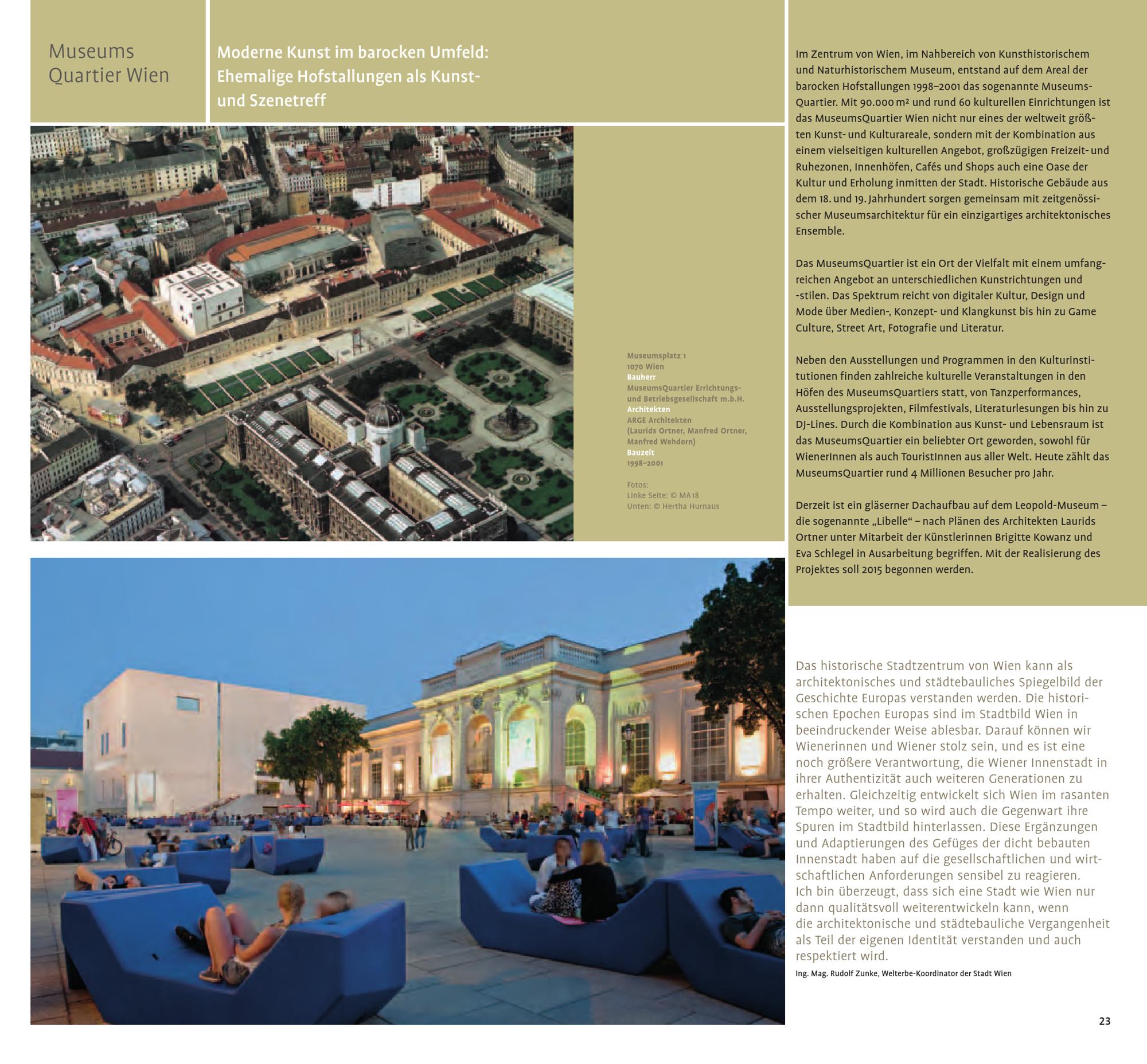 Museums Quartier Wien

Moderne Kunst im barocken Umfeld: Ehemalige Hofstallungen als Kunst- und Szenetreff

Museumsplatz 1
1070 Wien
Bauherr
MuseumsQuartier Errichtungs- und Betriebsgesellschaft m.b.H.
Architekten
ARGE Architekten (Laurids Ortner, Manfred Ortner, Manfred Wehdorn)
Bauzeit
1998–2001

Fotos:
Linke Seite: © MA 18
Unten: © Hertha Hurnaus

Im Zentrum von Wien, im Nahbereich von Kunsthistorischem und Naturhistorischem Museum, entstand auf dem Areal der barocken Hofstallungen 1998–2001 das sogenannte MuseumsQuartier. Mit 90.000 m² und rund 60 kulturellen Einrichtungen ist das MuseumsQuartier Wien nicht nur eines der weltweit größten Kunst- und Kulturareale, sondern mit der Kombination aus einem vielseitigen kulturellen Angebot, großzügigen Freizeit- und Ruhezonen, Innenhöfen, Cafés und Shops auch eine Oase der Kultur und Erholung inmitten der Stadt. Historische Gebäude aus dem 18. und 19. Jahrhundert sorgen gemeinsam mit zeitgenössischer Museumsarchitektur für ein einzigartiges architektonisches Ensemble.

Das MuseumsQuartier ist ein Ort der Vielfalt mit einem umfangreichen Angebot an unterschiedlichen Kunstrichtungen und -stilen. Das Spektrum reicht von digitaler Kultur, Design und Mode über Medien-, Konzept- und Klangkunst bis hin zu Game Culture, Street Art, Fotografie und Literatur.

Neben den Ausstellungen und Programmen in den Kulturinstitutionen finden zahlreiche kulturelle Veranstaltungen in den Höfen des MuseumsQuartiers statt, von Tanzperformances, Ausstellungsprojekten, Filmfestivals, Literaturlesungen bis hin zu DJ-Lines. Durch die Kombination aus Kunst- und Lebensraum ist das MuseumsQuartier ein beliebter Ort geworden, sowohl für WienerInnen als auch TouristInnen aus aller Welt. Heute zählt das MuseumsQuartier rund 4 Millionen Besucher pro Jahr.

Derzeit ist ein gläserner Dachaufbau auf dem Leopold-Museum – die sogenannte „Libelle“ – nach Plänen des Architekten Laurids Ortner unter Mitarbeit der Künstlerinnen Brigitte Kowanz und Eva Schlegel in Ausarbeitung begriffen. Mit der Realisierung des Projektes soll 2015 begonnen werden.

Das historische Stadtzentrum von Wien kann als architektonisches und städtebauliches Spiegelbild der Geschichte Europas verstanden werden. Die historischen Epochen Europas sind im Stadtbild Wien in beeindruckender Weise ablesbar. Darauf können wir Wienerinnen und Wiener stolz sein, und es ist eine noch größere Verantwortung, die Wiener Innenstadt in ihrer Authentizität auch weiteren Generationen zu erhalten. Gleichzeitig entwickelt sich Wien im rasanten Tempo weiter, und so wird auch die Gegenwart ihre Spuren im Stadtbild hinterlassen. Diese Ergänzungen und Adaptierungen des Gefüges der dicht bebauten Innenstadt haben auf die gesellschaftlichen und wirtschaftlichen Anforderungen sensibel zu reagieren.
Ich bin überzeugt, dass sich eine Stadt wie Wien nur dann qualitätsvoll weiterentwickeln kann, wenn die architektonische und städtebauliche Vergangenheit als Teil der eigenen Identität verstanden und auch respektiert wird.
Ing. Mag. Rudolf Zunke, Welterbe-Koordinator der Stadt Wien

23